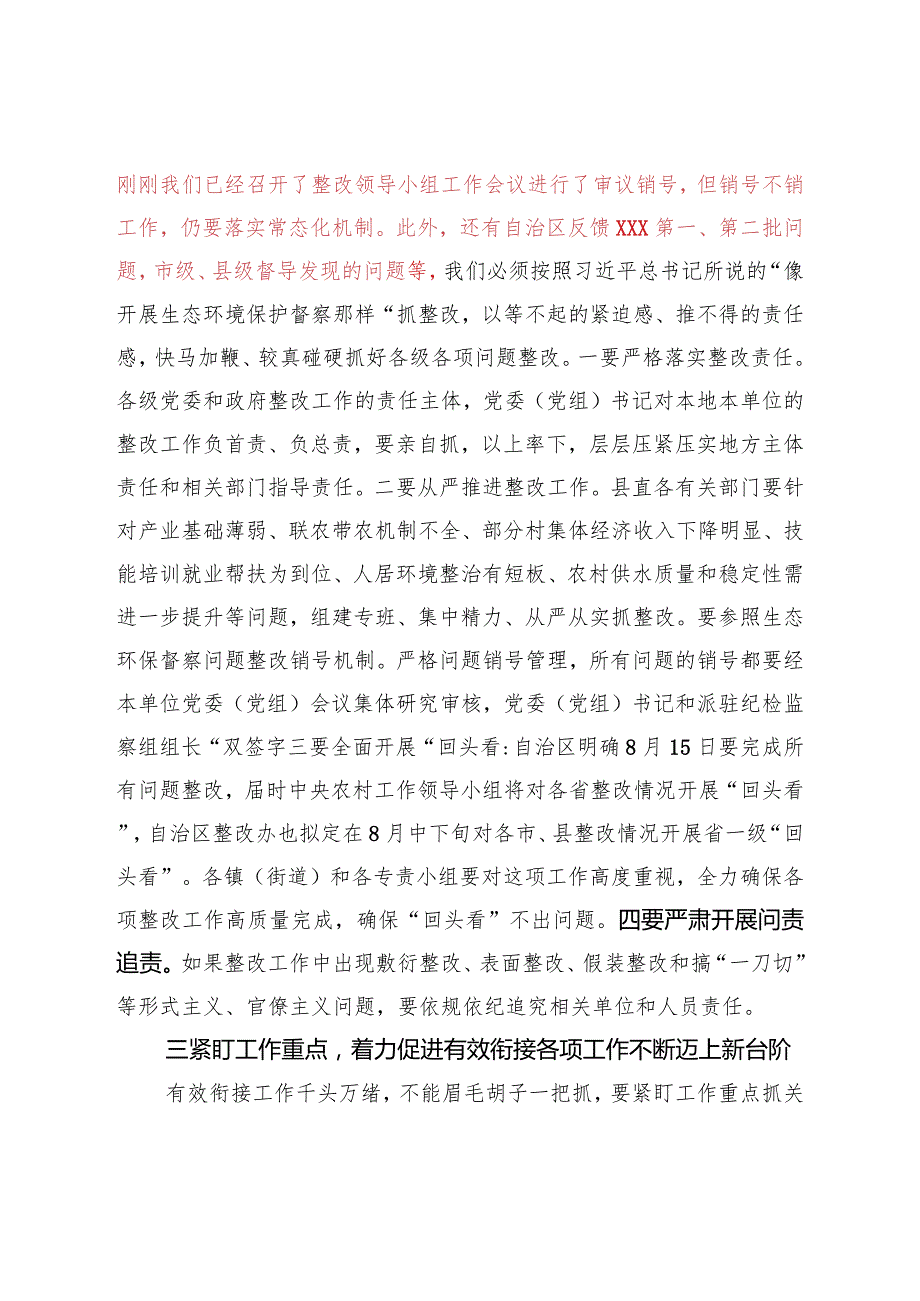 刚刚我们已经召开了整改领导小组工作会议进行了审议销号，但销号不销工作，仍要落实常态化机制。此外，还有自治区反馈XXX第一、第二批问题，市级、县级督导发现的问题等，我们必须按照习近平总书记所说的“像开展生态环境保护督察那样“抓整改，以等不起的紧迫感、推不得的责任感，快马加鞭、较真碰硬抓好各级各项问题整改。一要严格落实整改责任。各级党委和政府整改工作的责任主体，党委（党组）书记对本地本单位的整改工作负首责、负总责，要亲自抓，以上率下，层层压紧压实地方主体责任和相关部门指导责任。二要从严推进整改工作。县直各有关部门要针对产业基础薄弱、联农带农机制不全、部分村集体经济收入下降明显、技能培训就业帮扶为到位、人居环境整治有短板、农村供水质量和稳定性需进一步提升等问题，组建专班、集中精力、从严从实抓整改。要参照生态环保督察问题整改销号机制。严格问题销号管理，所有问题的销号都要经本单位党委（党组）会议集体研究审核，党委（党组）书记和派驻纪检监察组组长“双签字三要全面开展“回头看：自治区明确8月15日要完成所有问题整改，届时中央农村工作领导小组将对各省整改情况开展“回头看”，自治区整改办也拟定在8月中下旬对各市、县整改情况开展省一级“回头看”。各镇（街道）和各专责小组要对这项工作高度重视，全力确保各项整改工作高质量完成，确保“回头看”不出问题。四要严肃开展问责追责。如果整改工作中出现敷衍整改、表面整改、假装整改和搞“一刀切”等形式主义、官僚主义问题，要依规依纪追究相关单位和人员责任。

三紧盯工作重点，着力促进有效衔接各项工作不断迈上新台阶

有效衔接工作千头万绪，不能眉毛胡子一把抓，要紧盯工作重点抓关